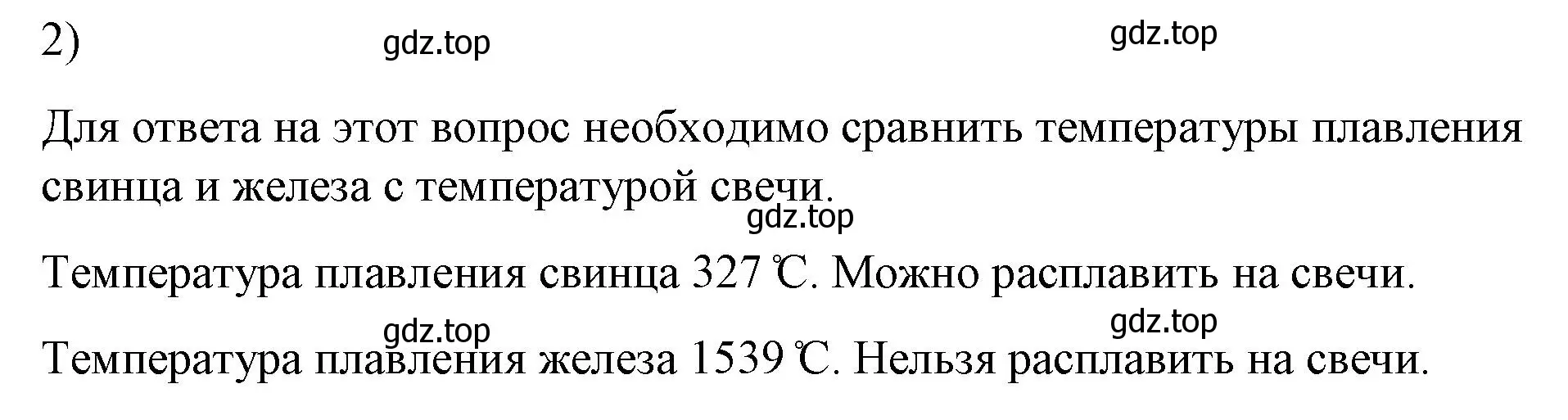 2) gdz.top gdz.top

Для ответа на этот вопрос необходимо сравнить температуры плавления свинца и железа с температурой свечи.

gdz.top

Температура плавления свинца 327 ℃. Можно расплавить на свечи.

gdz.top gdz.top

Температура плавления железа 1539 ℃. Нельзя расплавить на свечи.